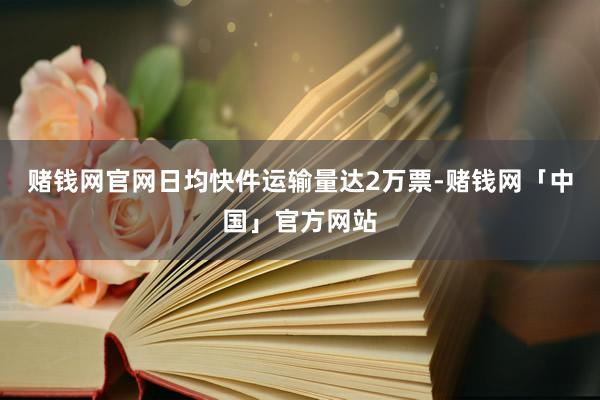 赌钱网官网日均快件运输量达2万票-赌钱网「中国」官方网站